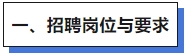 一、招聘岗位与要求